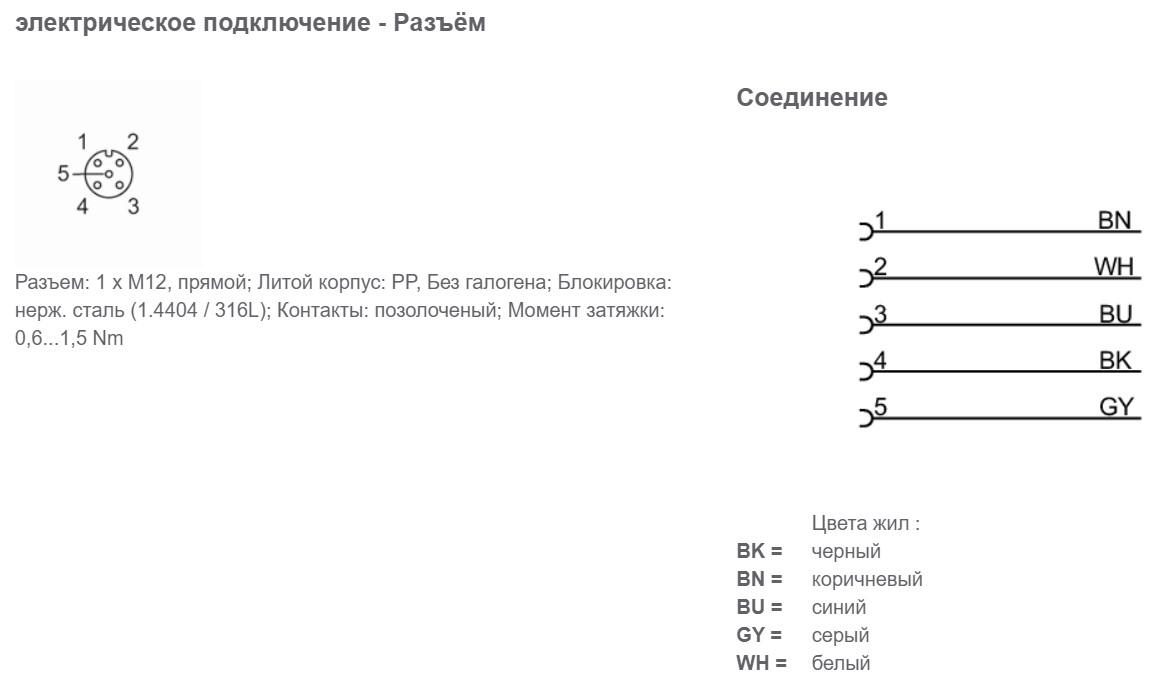 электрическое подключение - Разъём

1 2
5
4 3

Разъем: 1 x M12, прямой; Литой корпус: PP, Без галогена; Блокировка: нерж. сталь (1.4404 / 316L); Контакты: позолоченый; Момент затяжки: 0,6...1,5 Nm

Соединение

1 BN
2 WH
3 BU
4 BK
5 GY

Цвета жил :
BK = черный
BN = коричневый
BU = синий
GY = серый
WH = белый